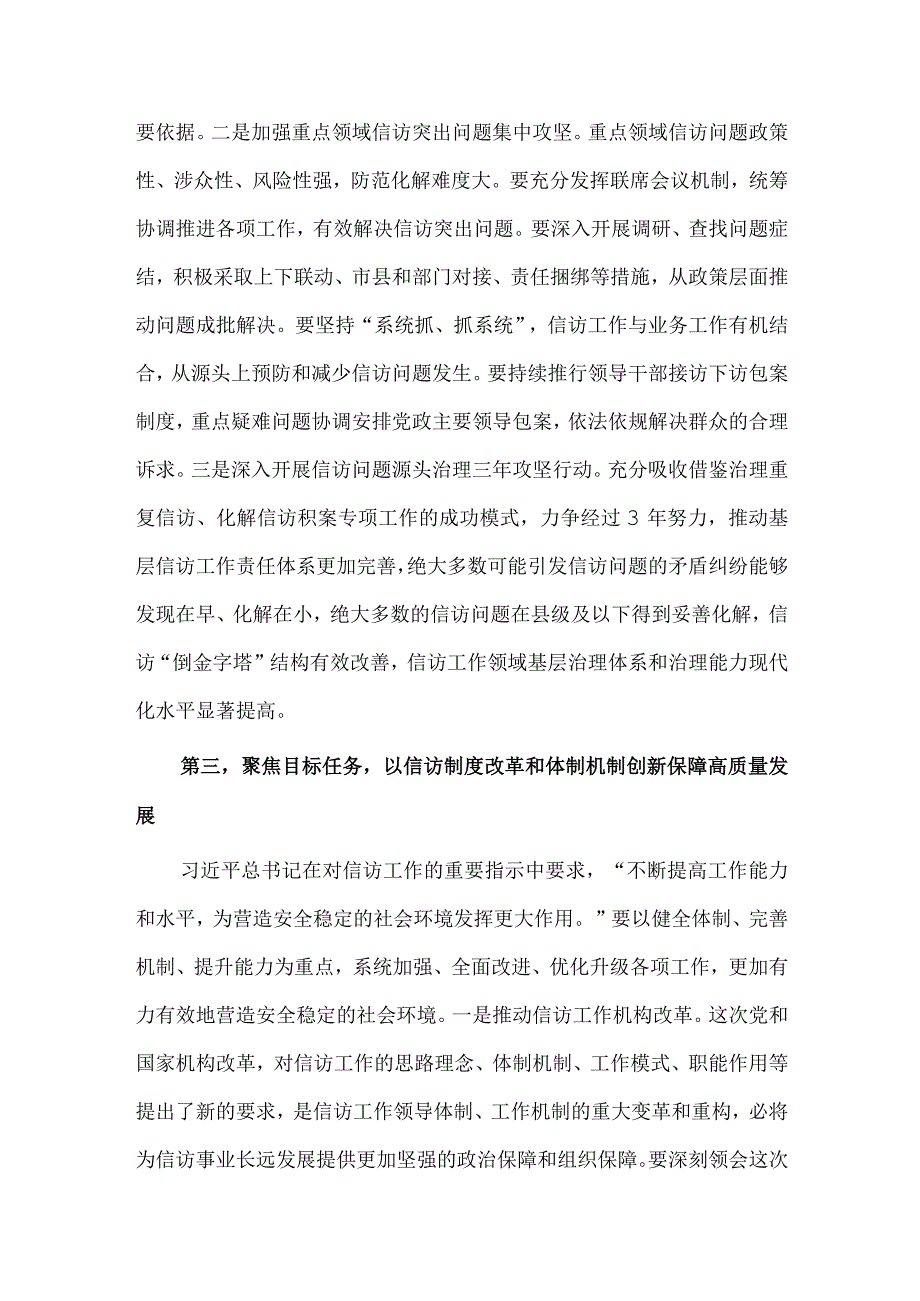 要依据。二是加强重点领域信访突出问题集中攻坚。重点领域信访问题政策性、涉众性、风险性强，防范化解难度大。要充分发挥联席会议机制，统筹协调推进各项工作，有效解决信访突出问题。要深入开展调研、查找问题症结，积极采取上下联动、市县和部门对接、责任捆绑等措施，从政策层面推动问题成批解决。要坚持“系统抓、抓系统”，信访工作与业务工作有机结合，从源头上预防和减少信访问题发生。要持续推行领导干部接访下访包案制度，重点疑难问题协调安排党政主要领导包案，依法依规解决群众的合理诉求。三是深入开展信访问题源头治理三年攻坚行动。充分吸收借鉴治理重复信访、化解信访积案专项工作的成功模式，力争经过 3 年努力，推动基层信访工作责任体系更加完善，绝大多数可能引发信访问题的矛盾纠纷能够发现在早、化解在小，绝大多数的信访问题在县级及以下得到妥善化解，信访“倒金字塔”结构有效改善，信访工作领域基层治理体系和治理能力现代化水平显著提高。

第三，聚焦目标任务，以信访制度改革和体制机制创新保障高质量发展

习近平总书记在对信访工作的重要指示中要求，“不断提高工作能力和水平，为营造安全稳定的社会环境发挥更大作用。”要以健全体制、完善机制、提升能力为重点，系统加强、全面改进、优化升级各项工作，更加有力有效地营造安全稳定的社会环境。一是推动信访工作机构改革。这次党和国家机构改革，对信访工作的思路理念、体制机制、工作模式、职能作用等提出了新的要求，是信访工作领导体制、工作机制的重大变革和重构，必将为信访事业长远发展提供更加坚强的政治保障和组织保障。要深刻领会这次